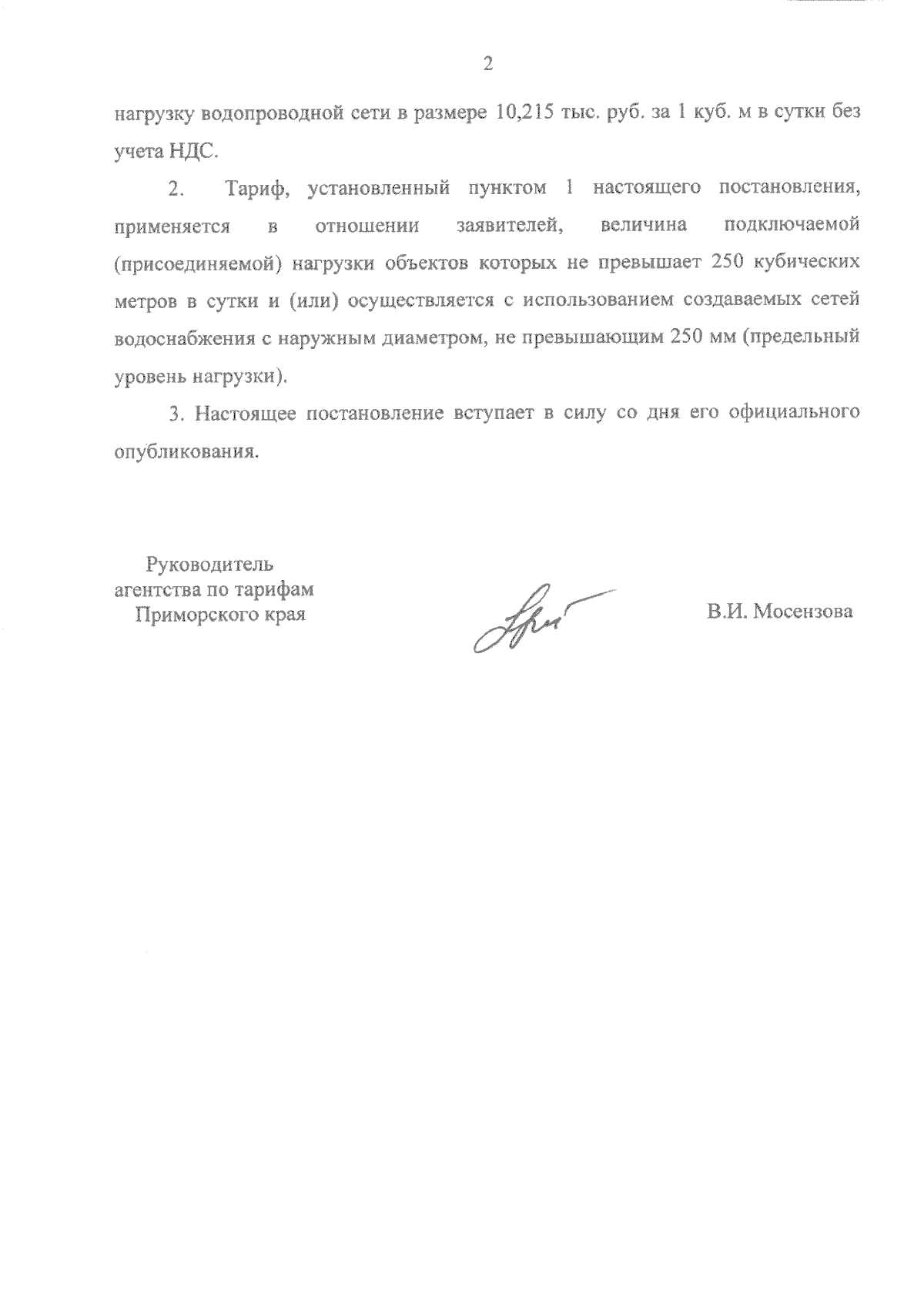 2

нагрузку водопроводной сети в размере 10,215 тыс. руб. за 1 куб. м в сутки без учета НДС.

2. Тариф, установленный пунктом 1 настоящего постановления, применяется в отношении заявителей, величина подключаемой (присоединяемой) нагрузки объектов которых не превышает 250 кубических метров в сутки и (или) осуществляется с использованием создаваемых сетей водоснабжения с наружным диаметром, не превышающим 250 мм (предельный уровень нагрузки).

3. Настоящее постановление вступает в силу со дня его официального опубликования.

Руководитель
агентства по тарифам
Приморского края

В.И. Мосензова